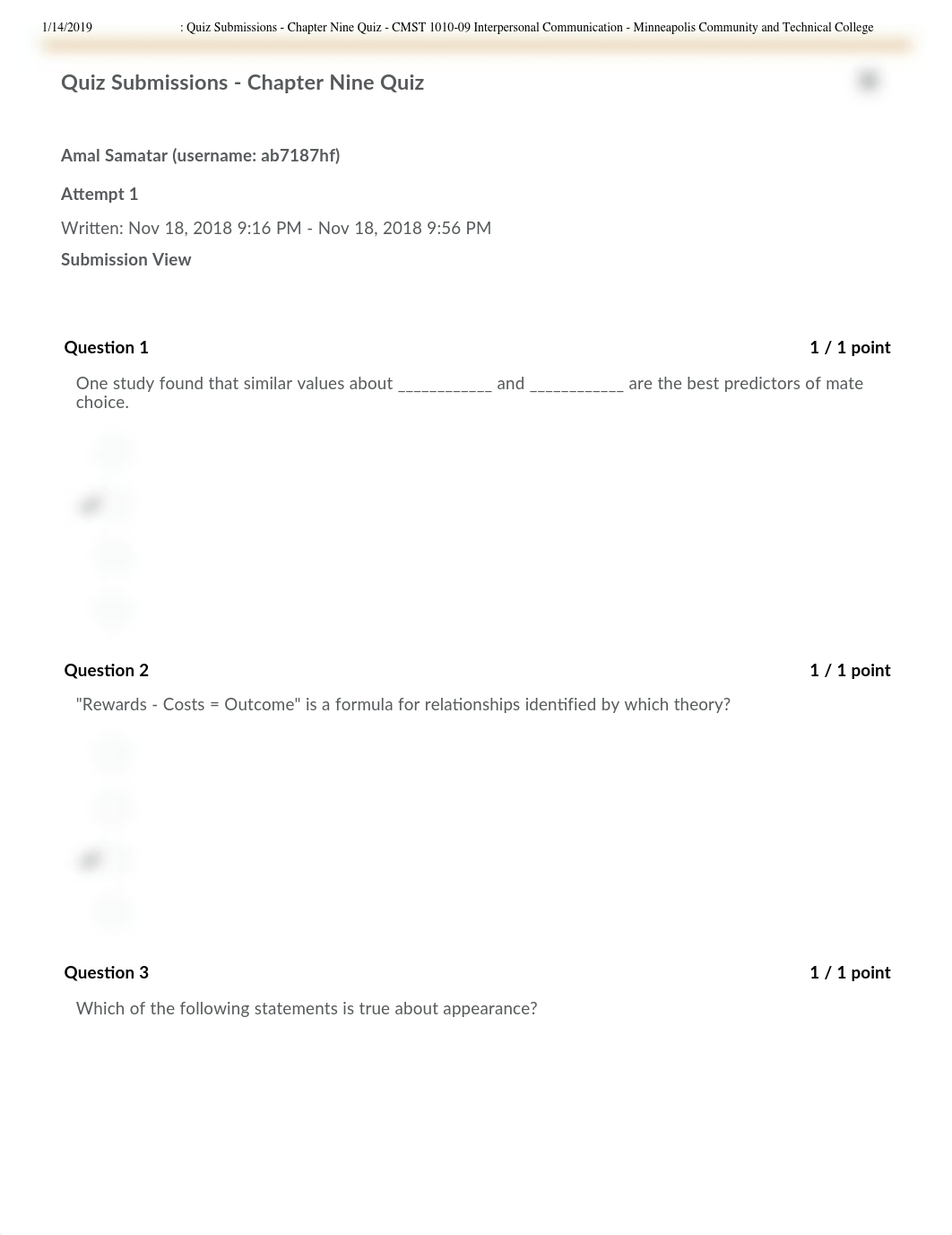 1/14/2019 : Quiz Submissions - Chapter Nine Quiz - CMST 1010-09 Interpersonal Communication - Minneapolis Community and Technical College

Quiz Submissions - Chapter Nine Quiz

Amal Samatar (username: ab7187hf)

Attempt 1

Written: Nov 18, 2018 9:16 PM - Nov 18, 2018 9:56 PM

Submission View

Question 1 1 / 1 point

One study found that similar values about ___________ and ___________ are the best predictors of mate choice.

Question 2 1 / 1 point

"Rewards - Costs = Outcome" is a formula for relationships identified by which theory?

Question 3 1 / 1 point

Which of the following statements is true about appearance?